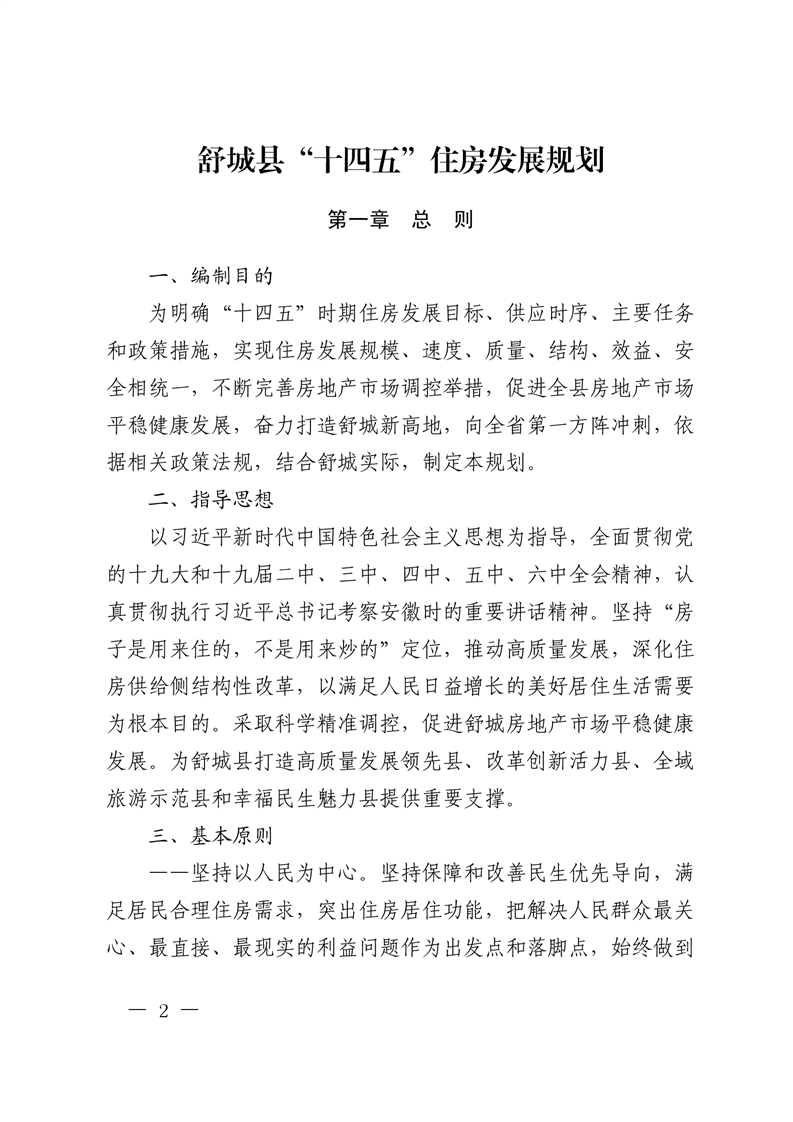 舒城县“十四五”住房发展规划

第一章　总　则

一、编制目的

为明确“十四五”时期住房发展目标、供应时序、主要任务和政策措施，实现住房发展规模、速度、质量、结构、效益、安全相统一，不断完善房地产市场调控举措，促进全县房地产市场平稳健康发展，奋力打造舒城新高地，向全省第一方阵冲刺，依据相关政策法规，结合舒城实际，制定本规划。

二、指导思想

以习近平新时代中国特色社会主义思想为指导，全面贯彻党的十九大和十九届二中、三中、四中、五中、六中全会精神，认真贯彻执行习近平总书记考察安徽时的重要讲话精神。坚持“房子是用来住的，不是用来炒的”定位，推动高质量发展，深化住房供给侧结构性改革，以满足人民日益增长的美好居住生活需要为根本目的。采取科学精准调控，促进舒城房地产市场平稳健康发展。为舒城县打造高质量发展领先县、改革创新活力县、全域旅游示范县和幸福民生魅力县提供重要支撑。

三、基本原则

——坚持以人民为中心。坚持保障和改善民生优先导向，满足居民合理住房需求，突出住房居住功能，把解决人民群众最关心、最直接、最现实的利益问题作为出发点和落脚点，始终做到

— 2 —